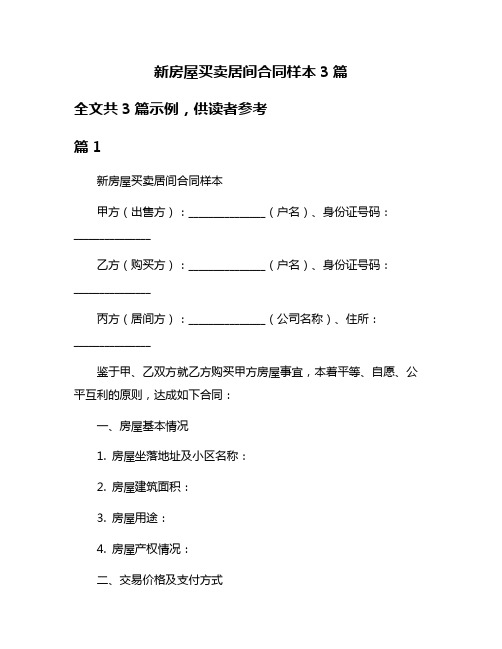 新房屋买卖居间合同样本 3 篇

全文共 3 篇示例，供读者参考

篇 1

新房屋买卖居间合同样本

甲方（出售方）：______________（户名）、身份证号码：______________

乙方（购买方）：______________（户名）、身份证号码：______________

丙方（居间方）：______________（公司名称）、住所：______________

鉴于甲、乙双方就乙方购买甲方房屋事宜，本着平等、自愿、公平互利的原则，达成如下合同：

一、房屋基本情况

1. 房屋坐落地址及小区名称：

2. 房屋建筑面积：

3. 房屋用途：

4. 房屋产权情况：

二、交易价格及支付方式